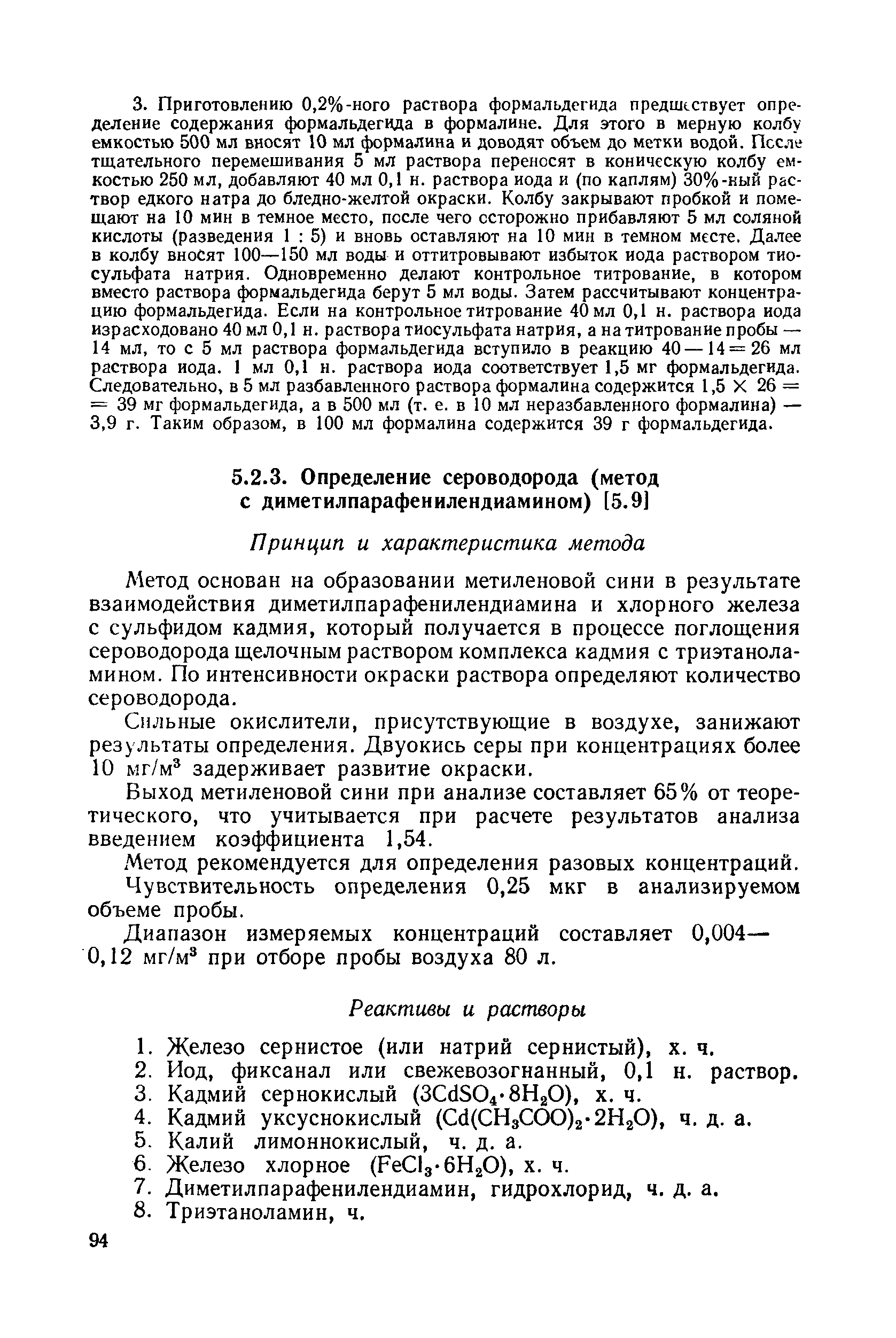 3. Приготовлению 0,2%-ного раствора формальдегида предшествует определение содержания формальдегида в формалине. Для этого в мерную колбу емкостью 500 мл вносят 10 мл формалина и доводят объем до метки водой. После тщательного перемешивания 5 мл раствора переносят в коническую колбу емкостью 250 мл, добавляют 40 мл 0,1 н. раствора иода и (по каплям) 30%-ный раствор едкого натра до бледно-желтой окраски. Колбу закрывают пробкой и помещают на 10 мин в темное место, после чего осторожно прибавляют 5 мл соляной кислоты (разведения 1 : 5) и вновь оставляют на 10 мин в темном месте. Далее в колбу вносят 100—150 мл воды и оттитровывают избыток иода раствором тиосульфата натрия. Одновременно делают контрольное титрование, в котором вместо раствора формальдегида берут 5 мл воды. Затем рассчитывают концентрацию формальдегида. Если на контрольное титрование 40 мл 0,1 н. раствора иода израсходовано 40 мл 0,1 н. раствора тиосульфата натрия, а на титрование пробы — 14 мл, то с 5 мл раствора формальдегида вступило в реакцию $40 - 14 = 26$ мл раствора иода. 1 мл 0,1 н. раствора иода соответствует 1,5 мг формальдегида. Следовательно, в 5 мл разбавленного раствора формалина содержится $1,5 \times 26 = 39$ мг формальдегида, а в 500 мл (т. е. в 10 мл неразбавленного формалина) — 3,9 г. Таким образом, в 100 мл формалина содержится 39 г формальдегида.

5.2.3. Определение сероводорода (метод с диметилпарафенилендиамином) [5.9]

Принцип и характеристика метода

Метод основан на образовании метиленовой сини в результате взаимодействия диметилпарафенилендиамина и хлорного железа с сульфидом кадмия, который получается в процессе поглощения сероводорода щелочным раствором комплекса кадмия с триэтаноламином. По интенсивности окраски раствора определяют количество сероводорода.

Сильные окислители, присутствующие в воздухе, занижают результаты определения. Двуокись серы при концентрациях более 10 мг/м$^3$ задерживает развитие окраски.

Выход метиленовой сини при анализе составляет 65% от теоретического, что учитывается при расчете результатов анализа введением коэффициента 1,54.

Метод рекомендуется для определения разовых концентраций.

Чувствительность определения 0,25 мкг в анализируемом объеме пробы.

Диапазон измеряемых концентраций составляет 0,004—0,12 мг/м$^3$ при отборе пробы воздуха 80 л.

Реактивы и растворы

1. Железо сернистое (или натрий сернистый), х. ч.
2. Иод, фиксанал или свежевозогнанный, 0,1 н. раствор.
3. Кадмий сернокислый ($3CdSO_4 \cdot 8H_2O$), х. ч.
4. Кадмий уксуснокислый ($Cd(CH_3COO)_2 \cdot 2H_2O$), ч. д. а.
5. Калий лимоннокислый, ч. д. а.
6. Железо хлорное ($FeCl_3 \cdot 6H_2O$), х. ч.
7. Диметилпарафенилендиамин, гидрохлорид, ч. д. а.
8. Триэтаноламин, ч.

94